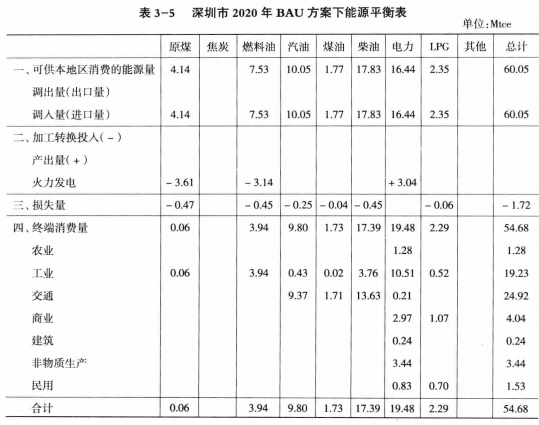 表 3-5　深圳市 2020 年 BAU 方案下能源平衡表

单位：Mtce

| | 原煤 | 焦炭 | 燃料油 | 汽油 | 煤油 | 柴油 | 电力 | LPG | 其他 | 总计 |
|---|---|---|---|---|---|---|---|---|---|---|
| 一、可供本地区消费的能源量 | 4.14 | | 7.53 | 10.05 | 1.77 | 17.83 | 16.44 | 2.35 | | 60.05 |
| 调出量(出口量) | | | | | | | | | | |
| 调入量(进口量) | 4.14 | | 7.53 | 10.05 | 1.77 | 17.83 | 16.44 | 2.35 | | 60.05 |
| 二、加工转换投入(－) | | | | | | | | | | |
| 产出量(＋) | | | | | | | | | | |
| 火力发电 | －3.61 | | －3.14 | | | | ＋3.04 | | | |
| 三、损失量 | －0.47 | | －0.45 | －0.25 | －0.04 | －0.45 | | －0.06 | | －1.72 |
| 四、终端消费量 | 0.06 | | 3.94 | 9.80 | 1.73 | 17.39 | 19.48 | 2.29 | | 54.68 |
| 农业 | | | | | | | 1.28 | | | 1.28 |
| 工业 | 0.06 | | 3.94 | 0.43 | 0.02 | 3.76 | 10.51 | 0.52 | | 19.23 |
| 交通 | | | | 9.37 | 1.71 | 13.63 | 0.21 | | | 24.92 |
| 商业 | | | | | | | 2.97 | 1.07 | | 4.04 |
| 建筑 | | | | | | | 0.24 | | | 0.24 |
| 非物质生产 | | | | | | | 3.44 | | | 3.44 |
| 民用 | | | | | | | 0.83 | 0.70 | | 1.53 |
| 合计 | 0.06 | | 3.94 | 9.80 | 1.73 | 17.39 | 19.48 | 2.29 | | 54.68 |